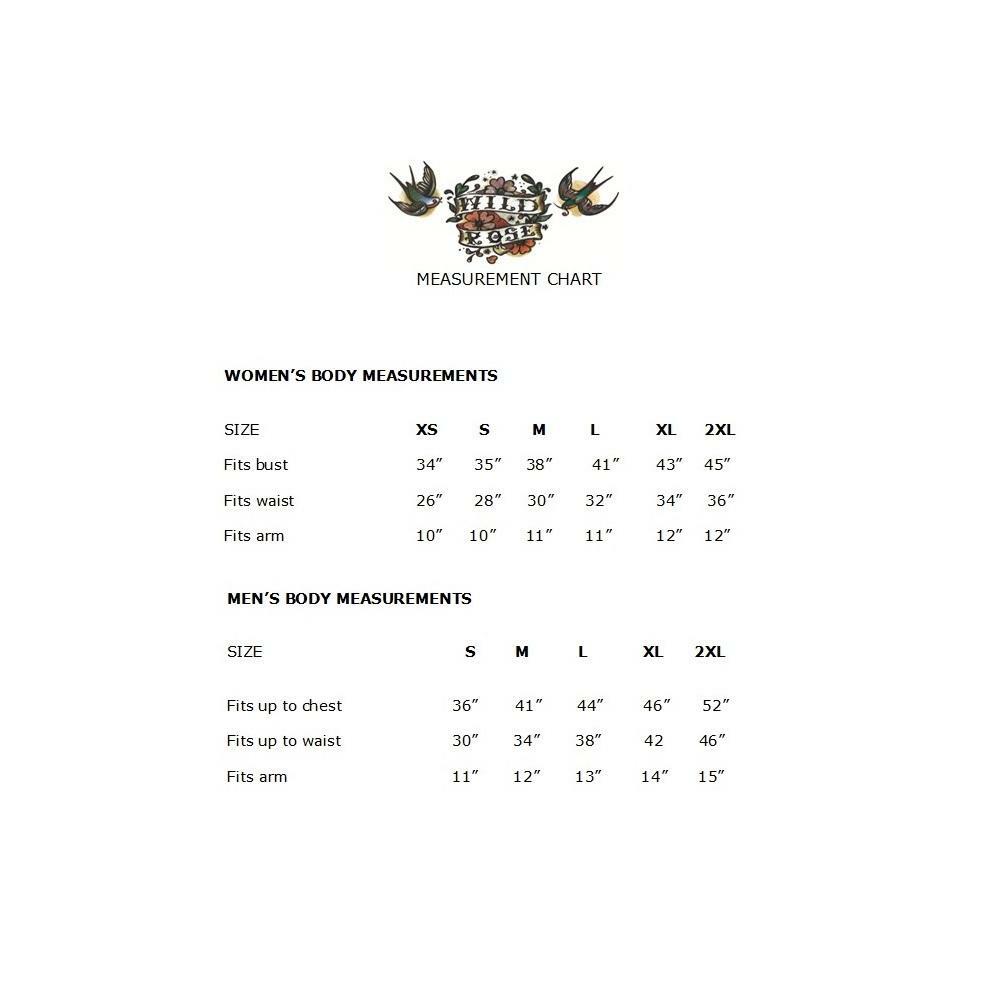 WILD ROSE

MEASUREMENT CHART

WOMEN'S BODY MEASUREMENTS

| SIZE | XS | S | M | L | XL | 2XL |
|---|---|---|---|---|---|---|
| Fits bust | 34″ | 35″ | 38″ | 41″ | 43″ | 45″ |
| Fits waist | 26″ | 28″ | 30″ | 32″ | 34″ | 36″ |
| Fits arm | 10″ | 10″ | 11″ | 11″ | 12″ | 12″ |

MEN'S BODY MEASUREMENTS

| SIZE | S | M | L | XL | 2XL |
|---|---|---|---|---|---|
| Fits up to chest | 36″ | 41″ | 44″ | 46″ | 52″ |
| Fits up to waist | 30″ | 34″ | 38″ | 42 | 46″ |
| Fits arm | 11″ | 12″ | 13″ | 14″ | 15″ |